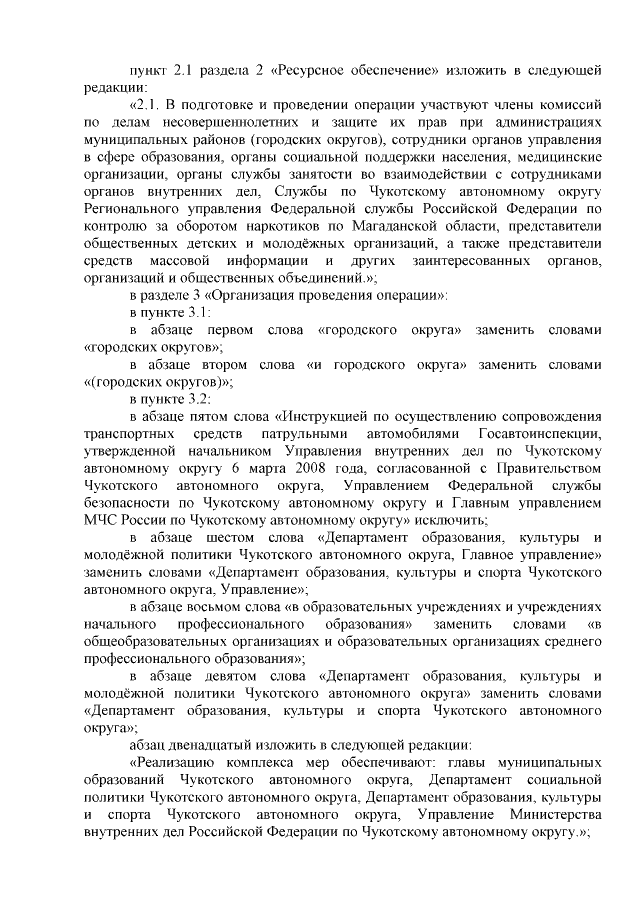 пункт 2.1 раздела 2 «Ресурсное обеспечение» изложить в следующей редакции:

«2.1. В подготовке и проведении операции участвуют члены комиссий по делам несовершеннолетних и защите их прав при администрациях муниципальных районов (городских округов), сотрудники органов управления в сфере образования, органы социальной поддержки населения, медицинские организации, органы службы занятости во взаимодействии с сотрудниками органов внутренних дел, Службы по Чукотскому автономному округу Регионального управления Федеральной службы Российской Федерации по контролю за оборотом наркотиков по Магаданской области, представители общественных детских и молодёжных организаций, а также представители средств массовой информации и других заинтересованных органов, организаций и общественных объединений.»;

в разделе 3 «Организация проведения операции»:

в пункте 3.1:

в абзаце первом слова «городского округа» заменить словами «городских округов»;

в абзаце втором слова «и городского округа» заменить словами «(городских округов)»;

в пункте 3.2:

в абзаце пятом слова «Инструкцией по осуществлению сопровождения транспортных средств патрульными автомобилями Госавтоинспекции, утвержденной начальником Управления внутренних дел по Чукотскому автономному округу 6 марта 2008 года, согласованной с Правительством Чукотского автономного округа, Управлением Федеральной службы безопасности по Чукотскому автономному округу и Главным управлением МЧС России по Чукотскому автономному округу» исключить;

в абзаце шестом слова «Департамент образования, культуры и молодёжной политики Чукотского автономного округа, Главное управление» заменить словами «Департамент образования, культуры и спорта Чукотского автономного округа, Управление»;

в абзаце восьмом слова «в образовательных учреждениях и учреждениях начального профессионального образования» заменить словами «в общеобразовательных организациях и образовательных организациях среднего профессионального образования»;

в абзаце девятом слова «Департамент образования, культуры и молодёжной политики Чукотского автономного округа» заменить словами «Департамент образования, культуры и спорта Чукотского автономного округа»;

абзац двенадцатый изложить в следующей редакции:

«Реализацию комплекса мер обеспечивают: главы муниципальных образований Чукотского автономного округа, Департамент социальной политики Чукотского автономного округа, Департамент образования, культуры и спорта Чукотского автономного округа, Управление Министерства внутренних дел Российской Федерации по Чукотскому автономному округу.»;